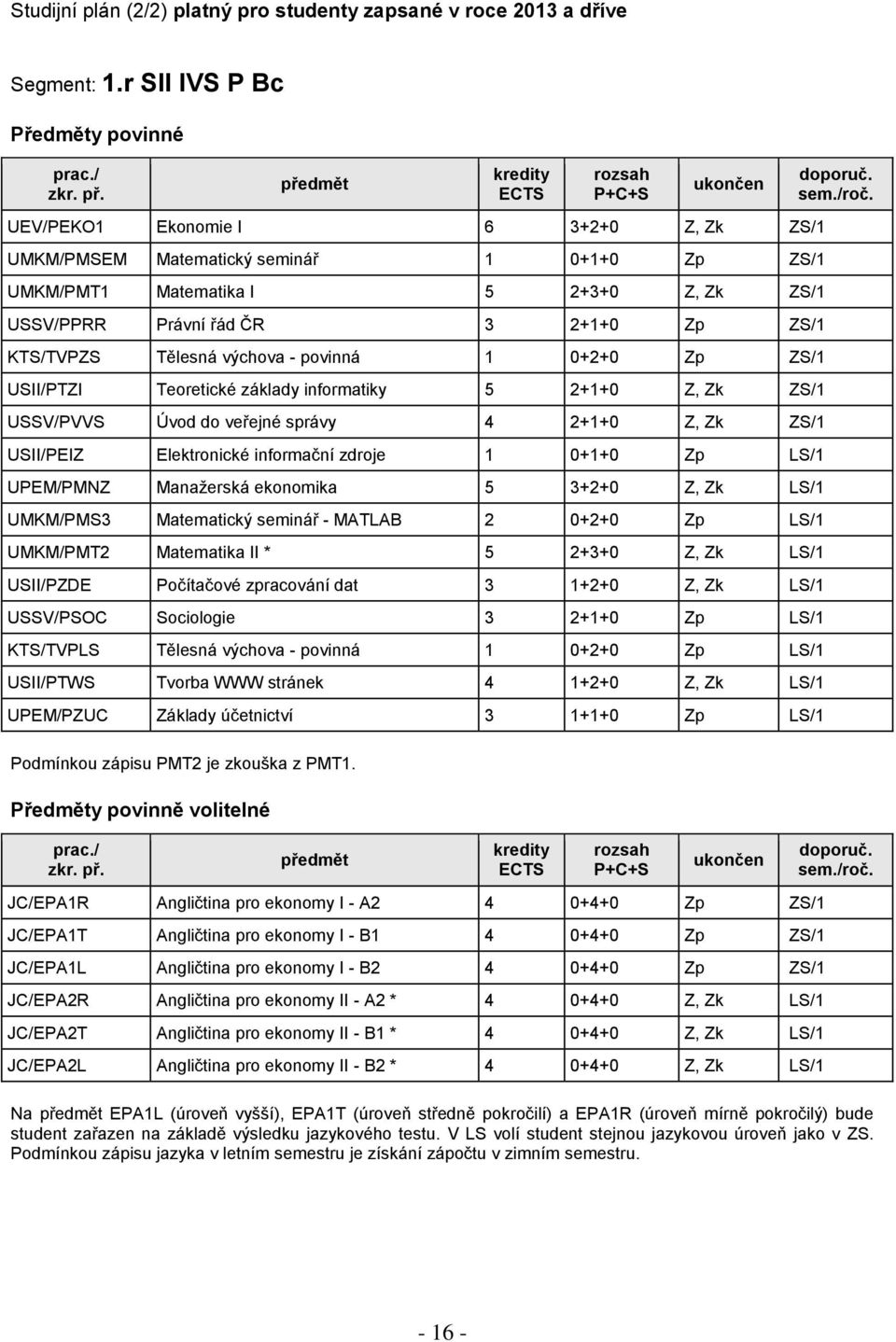 Studijní plán (2/2) platný pro studenty zapsané v roce 2013 a dříve

Segment: 1.r SII IVS P Bc

Předměty povinné

| prac./ zkr. př. | předmět | kredity ECTS | rozsah P+C+S | ukončen | doporuč. sem./roč. |
|---|---|---|---|---|---|
| UEV/PEKO1 | Ekonomie I | 6 | 3+2+0 | Z, Zk | ZS/1 |
| UMKM/PMSEM | Matematický seminář | 1 | 0+1+0 | Zp | ZS/1 |
| UMKM/PMT1 | Matematika I | 5 | 2+3+0 | Z, Zk | ZS/1 |
| USSV/PPRR | Právní řád ČR | 3 | 2+1+0 | Zp | ZS/1 |
| KTS/TVPZS | Tělesná výchova - povinná | 1 | 0+2+0 | Zp | ZS/1 |
| USII/PTZI | Teoretické základy informatiky | 5 | 2+1+0 | Z, Zk | ZS/1 |
| USSV/PVVS | Úvod do veřejné správy | 4 | 2+1+0 | Z, Zk | ZS/1 |
| USII/PEIZ | Elektronické informační zdroje | 1 | 0+1+0 | Zp | LS/1 |
| UPEM/PMNZ | Manažerská ekonomika | 5 | 3+2+0 | Z, Zk | LS/1 |
| UMKM/PMS3 | Matematický seminář - MATLAB | 2 | 0+2+0 | Zp | LS/1 |
| UMKM/PMT2 | Matematika II * | 5 | 2+3+0 | Z, Zk | LS/1 |
| USII/PZDE | Počítačové zpracování dat | 3 | 1+2+0 | Z, Zk | LS/1 |
| USSV/PSOC | Sociologie | 3 | 2+1+0 | Zp | LS/1 |
| KTS/TVPLS | Tělesná výchova - povinná | 1 | 0+2+0 | Zp | LS/1 |
| USII/PTWS | Tvorba WWW stránek | 4 | 1+2+0 | Z, Zk | LS/1 |
| UPEM/PZUC | Základy účetnictví | 3 | 1+1+0 | Zp | LS/1 |

Podmínkou zápisu PMT2 je zkouška z PMT1.

Předměty povinně volitelné

| prac./ zkr. př. | předmět | kredity ECTS | rozsah P+C+S | ukončen | doporuč. sem./roč. |
|---|---|---|---|---|---|
| JC/EPA1R | Angličtina pro ekonomy I - A2 | 4 | 0+4+0 | Zp | ZS/1 |
| JC/EPA1T | Angličtina pro ekonomy I - B1 | 4 | 0+4+0 | Zp | ZS/1 |
| JC/EPA1L | Angličtina pro ekonomy I - B2 | 4 | 0+4+0 | Zp | ZS/1 |
| JC/EPA2R | Angličtina pro ekonomy II - A2 * | 4 | 0+4+0 | Z, Zk | LS/1 |
| JC/EPA2T | Angličtina pro ekonomy II - B1 * | 4 | 0+4+0 | Z, Zk | LS/1 |
| JC/EPA2L | Angličtina pro ekonomy II - B2 * | 4 | 0+4+0 | Z, Zk | LS/1 |

Na předmět EPA1L (úroveň vyšší), EPA1T (úroveň středně pokročilí) a EPA1R (úroveň mírně pokročilý) bude student zařazen na základě výsledku jazykového testu. V LS volí student stejnou jazykovou úroveň jako v ZS. Podmínkou zápisu jazyka v letním semestru je získání zápočtu v zimním semestru.

- 16 -